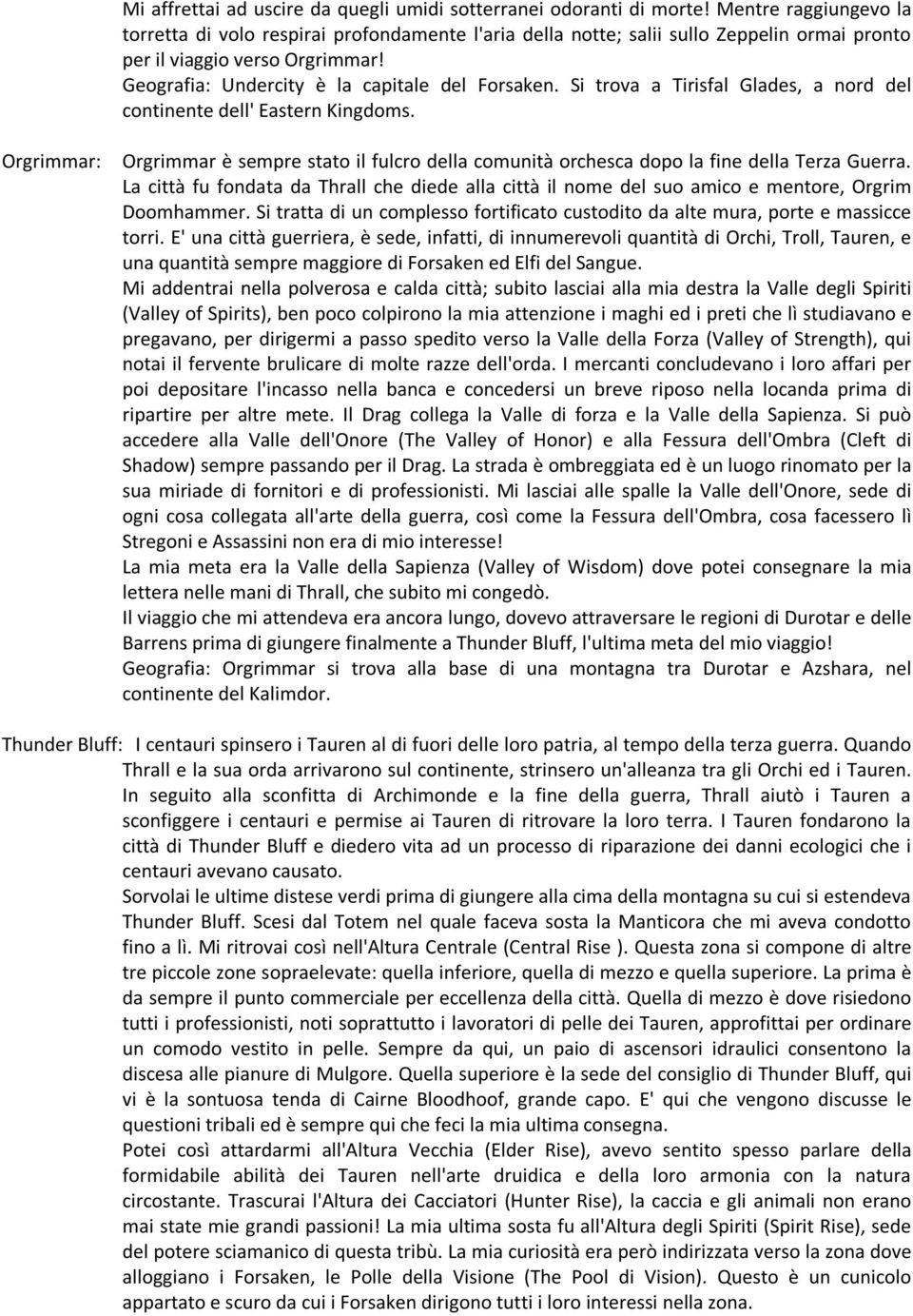 Mi affrettai ad uscire da quegli umidi sotterranei odoranti di morte! Mentre raggiungevo la torretta di volo respirai profondamente l'aria della notte; salii sullo Zeppelin ormai pronto per il viaggio verso Orgrimmar!
Geografia: Undercity è la capitale del Forsaken. Si trova a Tirisfal Glades, a nord del continente dell' Eastern Kingdoms.

Orgrimmar: Orgrimmar è sempre stato il fulcro della comunità orchesca dopo la fine della Terza Guerra. La città fu fondata da Thrall che diede alla città il nome del suo amico e mentore, Orgrim Doomhammer. Si tratta di un complesso fortificato custodito da alte mura, porte e massicce torri. E' una città guerriera, è sede, infatti, di innumerevoli quantità di Orchi, Troll, Tauren, e una quantità sempre maggiore di Forsaken ed Elfi del Sangue.
Mi addentrai nella polverosa e calda città; subito lasciai alla mia destra la Valle degli Spiriti (Valley of Spirits), ben poco colpirono la mia attenzione i maghi ed i preti che lì studiavano e pregavano, per dirigermi a passo spedito verso la Valle della Forza (Valley of Strength), qui notai il fervente brulicare di molte razze dell'orda. I mercanti concludevano i loro affari per poi depositare l'incasso nella banca e concedersi un breve riposo nella locanda prima di ripartire per altre mete. Il Drag collega la Valle di forza e la Valle della Sapienza. Si può accedere alla Valle dell'Onore (The Valley of Honor) e alla Fessura dell'Ombra (Cleft di Shadow) sempre passando per il Drag. La strada è ombreggiata ed è un luogo rinomato per la sua miriade di fornitori e di professionisti. Mi lasciai alle spalle la Valle dell'Onore, sede di ogni cosa collegata all'arte della guerra, così come la Fessura dell'Ombra, cosa facessero lì Stregoni e Assassini non era di mio interesse!
La mia meta era la Valle della Sapienza (Valley of Wisdom) dove potei consegnare la mia lettera nelle mani di Thrall, che subito mi congedò.
Il viaggio che mi attendeva era ancora lungo, dovevo attraversare le regioni di Durotar e delle Barrens prima di giungere finalmente a Thunder Bluff, l'ultima meta del mio viaggio!
Geografia: Orgrimmar si trova alla base di una montagna tra Durotar e Azshara, nel continente del Kalimdor.

Thunder Bluff: I centauri spinsero i Tauren al di fuori delle loro patria, al tempo della terza guerra. Quando Thrall e la sua orda arrivarono sul continente, strinsero un'alleanza tra gli Orchi ed i Tauren. In seguito alla sconfitta di Archimonde e la fine della guerra, Thrall aiutò i Tauren a sconfiggere i centauri e permise ai Tauren di ritrovare la loro terra. I Tauren fondarono la città di Thunder Bluff e diedero vita ad un processo di riparazione dei danni ecologici che i centauri avevano causato.
Sorvolai le ultime distese verdi prima di giungere alla cima della montagna su cui si estendeva Thunder Bluff. Scesi dal Totem nel quale faceva sosta la Manticora che mi aveva condotto fino a lì. Mi ritrovai così nell'Altura Centrale (Central Rise ). Questa zona si compone di altre tre piccole zone sopraelevate: quella inferiore, quella di mezzo e quella superiore. La prima è da sempre il punto commerciale per eccellenza della città. Quella di mezzo è dove risiedono tutti i professionisti, noti soprattutto i lavoratori di pelle dei Tauren, approfittai per ordinare un comodo vestito in pelle. Sempre da qui, un paio di ascensori idraulici consentono la discesa alle pianure di Mulgore. Quella superiore è la sede del consiglio di Thunder Bluff, qui vi è la sontuosa tenda di Cairne Bloodhoof, grande capo. E' qui che vengono discusse le questioni tribali ed è sempre qui che feci la mia ultima consegna.
Potei così attardarmi all'Altura Vecchia (Elder Rise), avevo sentito spesso parlare della formidabile abilità dei Tauren nell'arte druidica e della loro armonia con la natura circostante. Trascurai l'Altura dei Cacciatori (Hunter Rise), la caccia e gli animali non erano mai state mie grandi passioni! La mia ultima sosta fu all'Altura degli Spiriti (Spirit Rise), sede del potere sciamanico di questa tribù. La mia curiosità era però indirizzata verso la zona dove alloggiano i Forsaken, le Polle della Visione (The Pool di Vision). Questo è un cunicolo appartato e scuro da cui i Forsaken dirigono tutti i loro interessi nella zona.